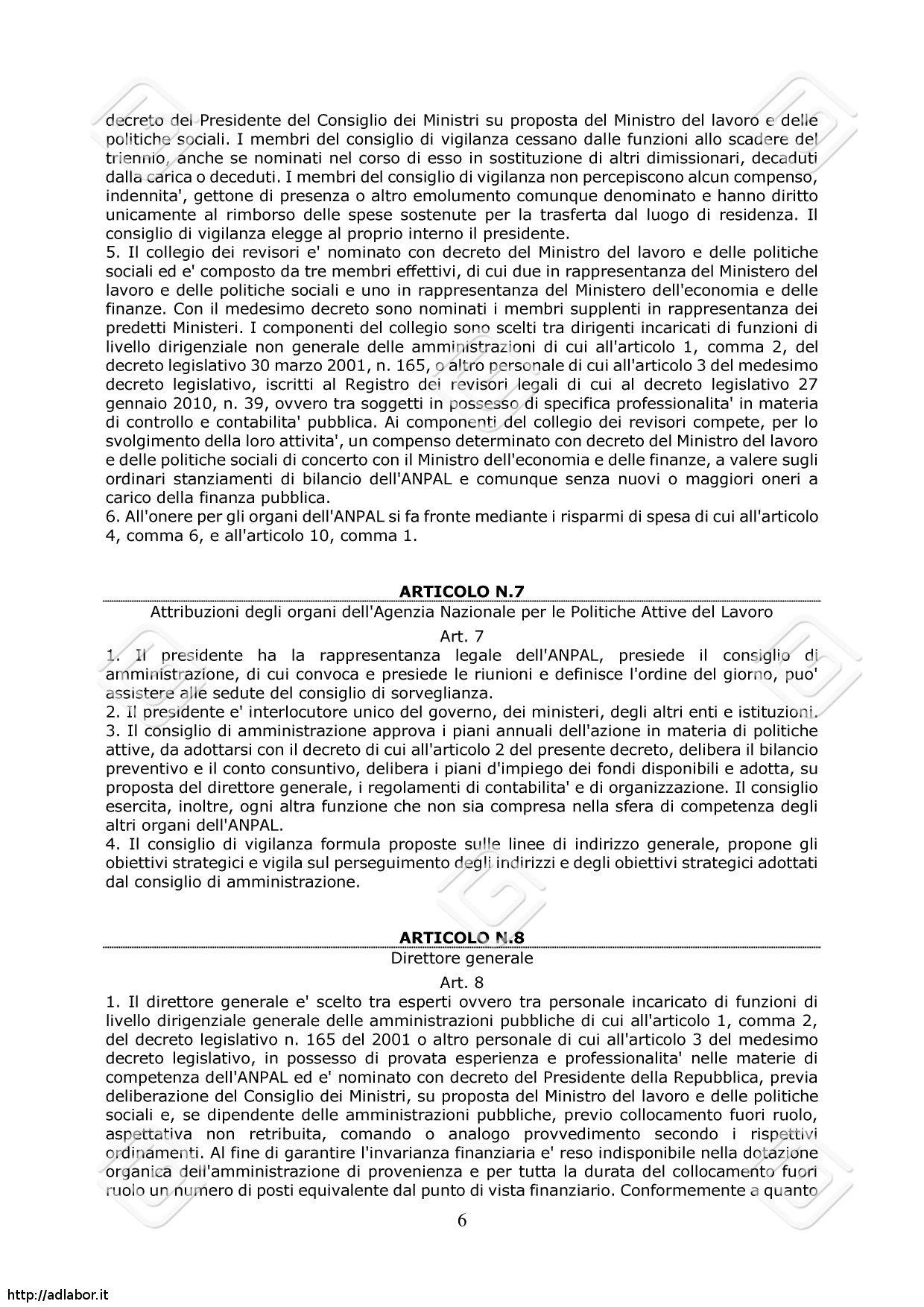 decreto del Presidente del Consiglio dei Ministri su proposta del Ministro del lavoro e delle politiche sociali. I membri del consiglio di vigilanza cessano dalle funzioni allo scadere del triennio, anche se nominati nel corso di esso in sostituzione di altri dimissionari, decaduti dalla carica o deceduti. I membri del consiglio di vigilanza non percepiscono alcun compenso, indennita', gettone di presenza o altro emolumento comunque denominato e hanno diritto unicamente al rimborso delle spese sostenute per la trasferta dal luogo di residenza. Il consiglio di vigilanza elegge al proprio interno il presidente.
5. Il collegio dei revisori e' nominato con decreto del Ministro del lavoro e delle politiche sociali ed e' composto da tre membri effettivi, di cui due in rappresentanza del Ministero del lavoro e delle politiche sociali e uno in rappresentanza del Ministero dell'economia e delle finanze. Con il medesimo decreto sono nominati i membri supplenti in rappresentanza dei predetti Ministeri. I componenti del collegio sono scelti tra dirigenti incaricati di funzioni di livello dirigenziale non generale delle amministrazioni di cui all'articolo 1, comma 2, del decreto legislativo 30 marzo 2001, n. 165, o altro personale di cui all'articolo 3 del medesimo decreto legislativo, iscritti al Registro dei revisori legali di cui al decreto legislativo 27 gennaio 2010, n. 39, ovvero tra soggetti in possesso di specifica professionalita' in materia di controllo e contabilita' pubblica. Ai componenti del collegio dei revisori compete, per lo svolgimento della loro attivita', un compenso determinato con decreto del Ministro del lavoro e delle politiche sociali di concerto con il Ministro dell'economia e delle finanze, a valere sugli ordinari stanziamenti di bilancio dell'ANPAL e comunque senza nuovi o maggiori oneri a carico della finanza pubblica.
6. All'onere per gli organi dell'ANPAL si fa fronte mediante i risparmi di spesa di cui all'articolo 4, comma 6, e all'articolo 10, comma 1.

ARTICOLO N.7
Attribuzioni degli organi dell'Agenzia Nazionale per le Politiche Attive del Lavoro
Art. 7
1. Il presidente ha la rappresentanza legale dell'ANPAL, presiede il consiglio di amministrazione, di cui convoca e presiede le riunioni e definisce l'ordine del giorno, puo' assistere alle sedute del consiglio di sorveglianza.
2. Il presidente e' interlocutore unico del governo, dei ministeri, degli altri enti e istituzioni.
3. Il consiglio di amministrazione approva i piani annuali dell'azione in materia di politiche attive, da adottarsi con il decreto di cui all'articolo 2 del presente decreto, delibera il bilancio preventivo e il conto consuntivo, delibera i piani d'impiego dei fondi disponibili e adotta, su proposta del direttore generale, i regolamenti di contabilita' e di organizzazione. Il consiglio esercita, inoltre, ogni altra funzione che non sia compresa nella sfera di competenza degli altri organi dell'ANPAL.
4. Il consiglio di vigilanza formula proposte sulle linee di indirizzo generale, propone gli obiettivi strategici e vigila sul perseguimento degli indirizzi e degli obiettivi strategici adottati dal consiglio di amministrazione.

ARTICOLO N.8
Direttore generale
Art. 8
1. Il direttore generale e' scelto tra esperti ovvero tra personale incaricato di funzioni di livello dirigenziale generale delle amministrazioni pubbliche di cui all'articolo 1, comma 2, del decreto legislativo n. 165 del 2001 o altro personale di cui all'articolo 3 del medesimo decreto legislativo, in possesso di provata esperienza e professionalita' nelle materie di competenza dell'ANPAL ed e' nominato con decreto del Presidente della Repubblica, previa deliberazione del Consiglio dei Ministri, su proposta del Ministro del lavoro e delle politiche sociali e, se dipendente delle amministrazioni pubbliche, previo collocamento fuori ruolo, aspettativa non retribuita, comando o analogo provvedimento secondo i rispettivi ordinamenti. Al fine di garantire l'invarianza finanziaria e' reso indisponibile nella dotazione organica dell'amministrazione di provenienza e per tutta la durata del collocamento fuori ruolo un numero di posti equivalente dal punto di vista finanziario. Conformemente a quanto

6

http://adlabor.it